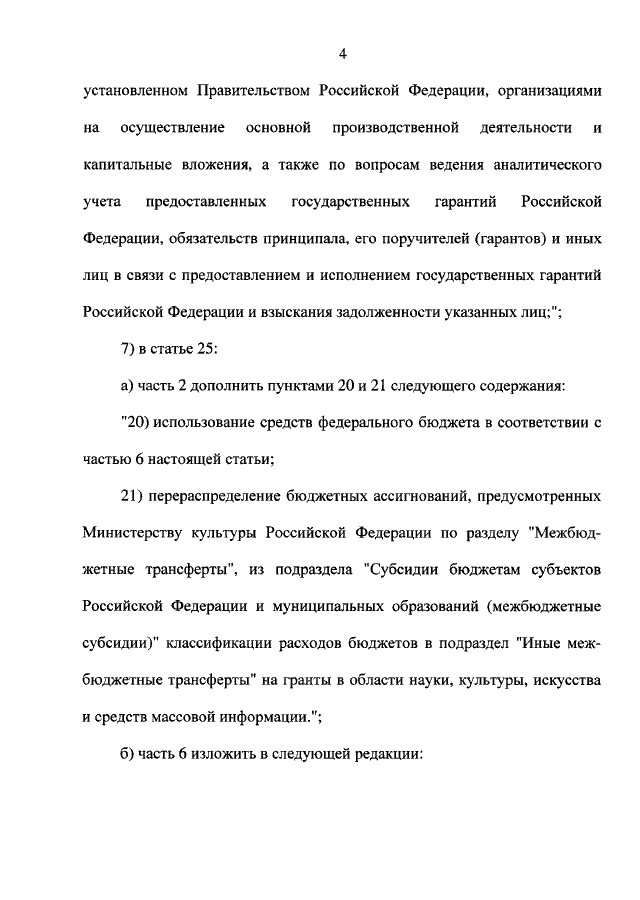 4

установленном Правительством Российской Федерации, организациями на осуществление основной производственной деятельности и капитальные вложения, а также по вопросам ведения аналитического учета предоставленных государственных гарантий Российской Федерации, обязательств принципала, его поручителей (гарантов) и иных лиц в связи с предоставлением и исполнением государственных гарантий Российской Федерации и взыскания задолженности указанных лиц;";

7) в статье 25:

а) часть 2 дополнить пунктами 20 и 21 следующего содержания:

"20) использование средств федерального бюджета в соответствии с частью 6 настоящей статьи;

21) перераспределение бюджетных ассигнований, предусмотренных Министерству культуры Российской Федерации по разделу "Межбюджетные трансферты", из подраздела "Субсидии бюджетам субъектов Российской Федерации и муниципальных образований (межбюджетные субсидии)" классификации расходов бюджетов в подраздел "Иные межбюджетные трансферты" на гранты в области науки, культуры, искусства и средств массовой информации.";

б) часть 6 изложить в следующей редакции: